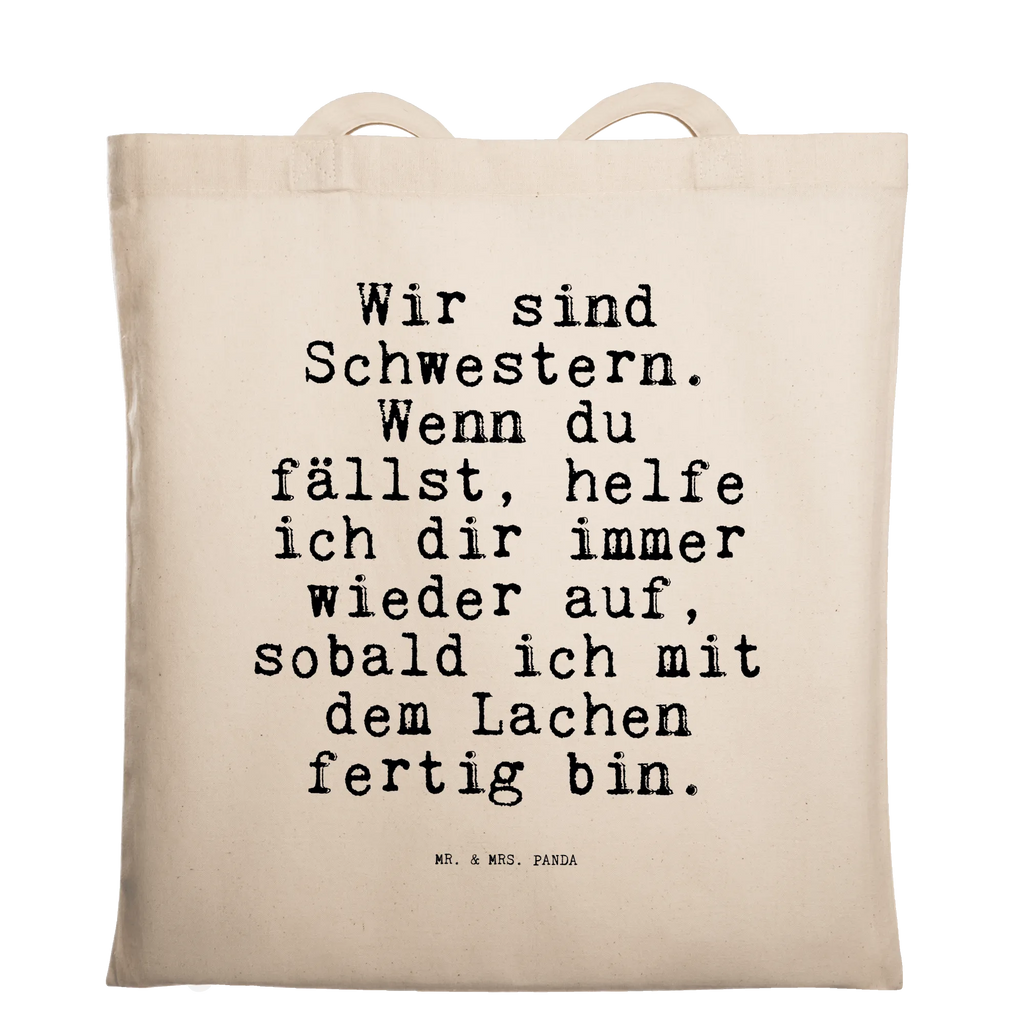 Wir sind Schwestern. Wenn du fällst, helfe ich dir immer wieder auf, sobald ich mit dem Lachen fertig bin.

MR. & MRS. PANDA